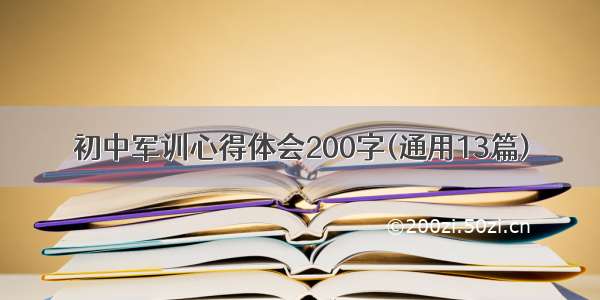 初中军训心得体会200字(通用13篇)

©200zi.50zi.cn